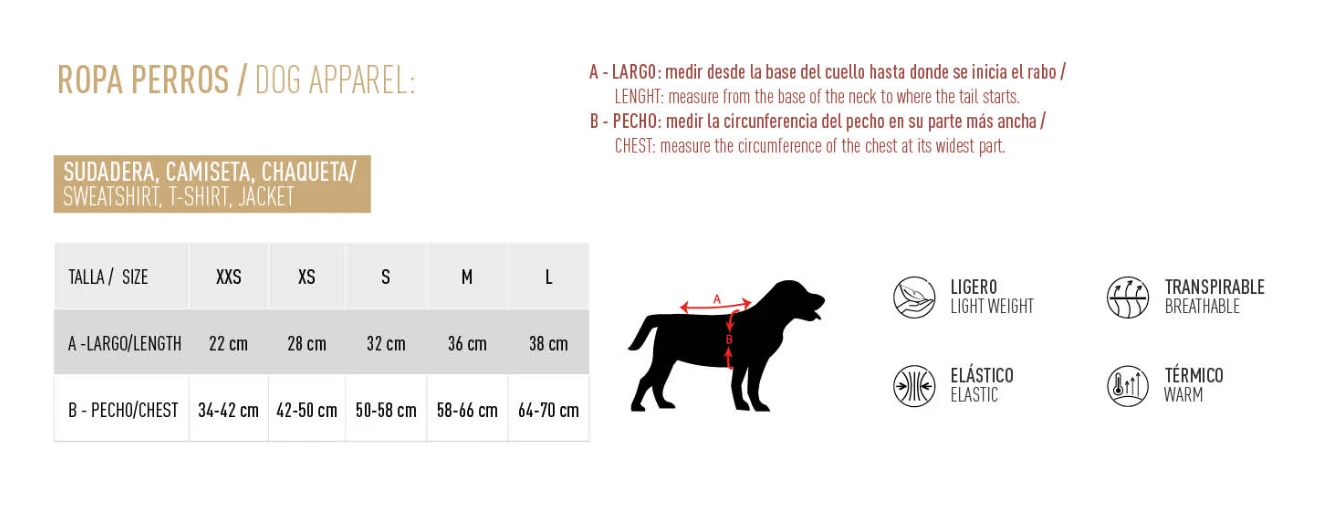 ROPA PERROS / DOG APPAREL:

A - LARGO: medir desde la base del cuello hasta donde se inicia el rabo / LENGHT: measure from the base of the neck to where the tail starts.
B - PECHO: medir la circunferencia del pecho en su parte más ancha / CHEST: measure the circumference of the chest at its widest part.

SUDADERA, CAMISETA, CHAQUETA/
SWEATSHIRT, T-SHIRT, JACKET

| TALLA / SIZE | XXS | XS | S | M | L |
|---|---|---|---|---|---|
| A -LARGO/LENGTH | 22 cm | 28 cm | 32 cm | 36 cm | 38 cm |
| B - PECHO/CHEST | 34-42 cm | 42-50 cm | 50-58 cm | 58-66 cm | 64-70 cm |

A
B

LIGERO
LIGHT WEIGHT

TRANSPIRABLE
BREATHABLE

ELÁSTICO
ELASTIC

TÉRMICO
WARM